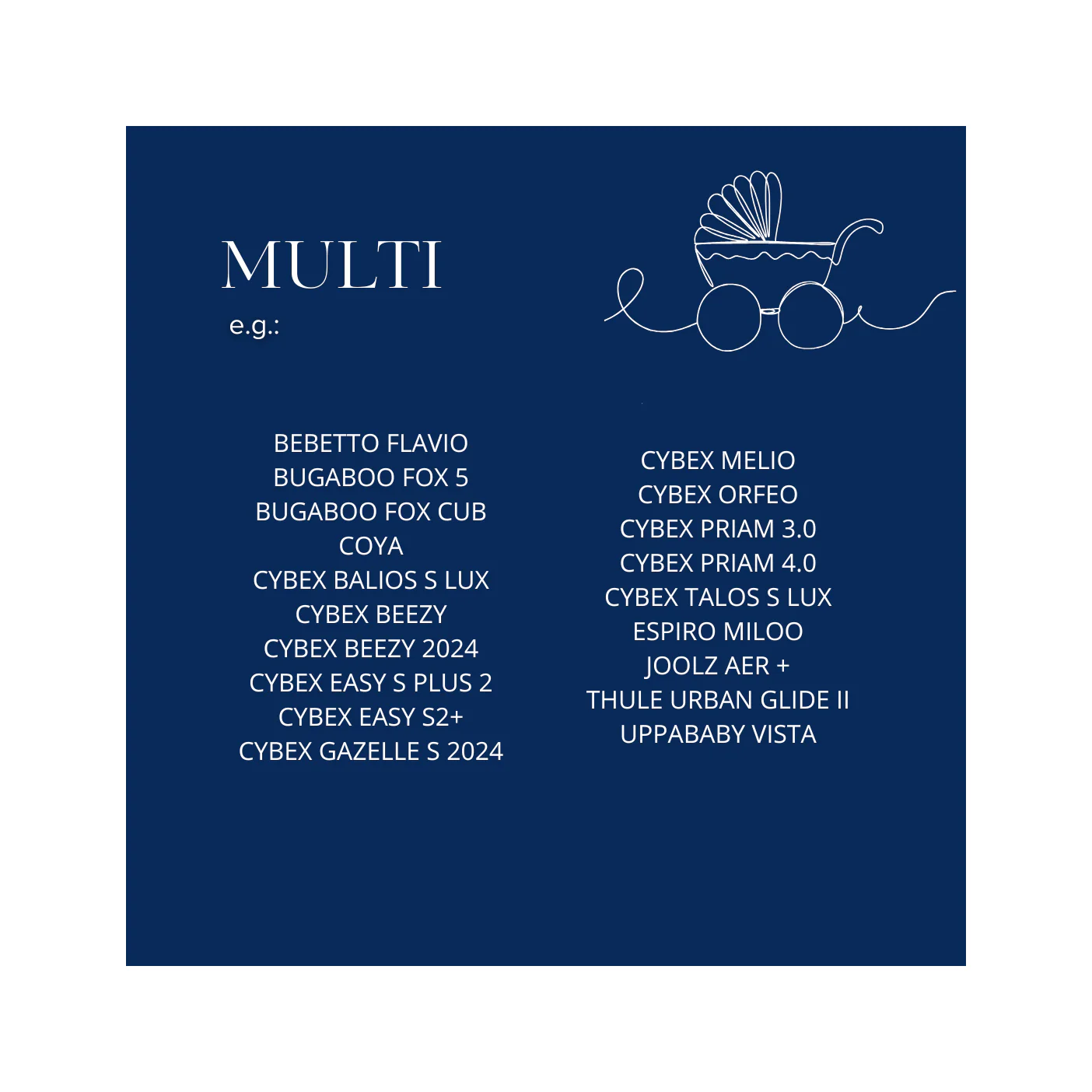 MULTI

e.g.:

BEBETTO FLAVIO
BUGABOO FOX 5
BUGABOO FOX CUB
COYA
CYBEX BALIOS S LUX
CYBEX BEEZY
CYBEX BEEZY 2024
CYBEX EASY S PLUS 2
CYBEX EASY S2+
CYBEX GAZELLE S 2024

CYBEX MELIO
CYBEX ORFEO
CYBEX PRIAM 3.0
CYBEX PRIAM 4.0
CYBEX TALOS S LUX
ESPIRO MILOO
JOOLZ AER +
THULE URBAN GLIDE II
UPPABABY VISTA